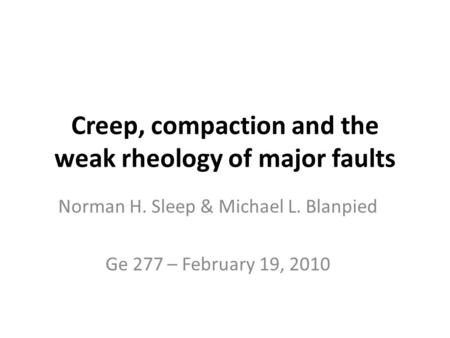 Creep, compaction and the weak rheology of major faults

Norman H. Sleep & Michael L. Blanpied

Ge 277 – February 19, 2010